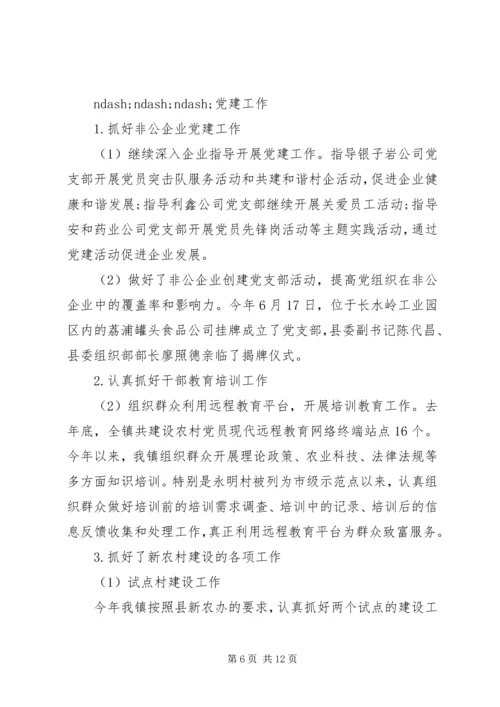 ndash;ndash;ndash;党建工作

1.抓好非公企业党建工作

（1）继续深入企业指导开展党建工作。指导银子岩公司党支部开展党员突击队服务活动和共建和谐村企活动，促进企业健康和谐发展；指导利鑫公司党支部继续开展关爱员工活动；指导安和药业公司党支部开展党员先锋岗活动等主题实践活动，通过党建活动促进企业发展。

（2）做好了非公企业创建党支部活动，提高党组织在非公企业中的覆盖率和影响力。今年6月17日，位于长水岭工业园区内的荔浦罐头食品公司挂牌成立了党支部，县委副书记陈代昌、县委组织部部长廖照德亲临了揭牌仪式。

2.认真抓好干部教育培训工作

（2）组织群众利用远程教育平台，开展培训教育工作。去年底，全镇共建设农村党员现代远程教育网络终端站点16个。今年以来，我镇组织群众开展理论政策、农业科技、法律法规等多方面知识培训。特别是永明村被列为市级示范点以来，认真组织群众做好培训前的培训需求调查、培训中的记录、培训后的信息反馈收集和处理工作，真正利用远程教育平台为群众致富服务。

3.抓好了新农村建设的各项工作

（1）试点村建设工作

今年我镇按照县新农办的要求，认真抓好两个试点的建设工

第6页 共12页